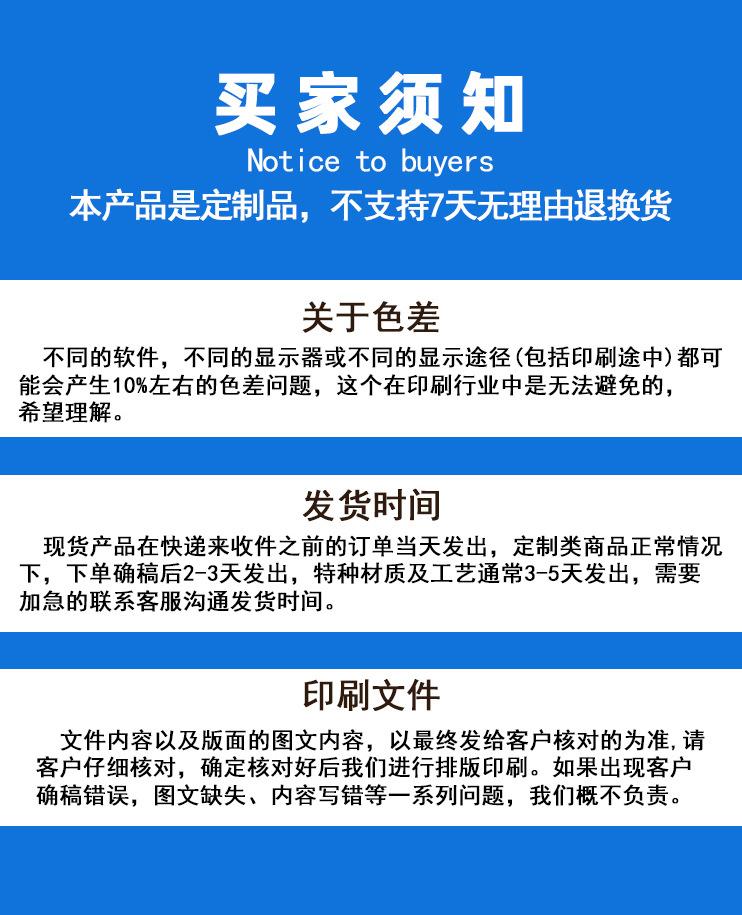 买家须知
Notice to buyers
本产品是定制品，不支持7天无理由退换货

关于色差
不同的软件，不同的显示器或不同的显示途径(包括印刷途中)都可能会产生10%左右的色差问题，这个在印刷行业中是无法避免的，希望理解。

发货时间
现货产品在快递来收件之前的订单当天发出，定制类商品正常情况下，下单确稿后2-3天发出，特种材质及工艺通常3-5天发出，需要加急的联系客服沟通发货时间。

印刷文件
文件内容以及版面的图文内容，以最终发给客户核对的为准,请客户仔细核对，确定核对好后我们进行排版印刷。如果出现客户确稿错误，图文缺失、内容写错等一系列问题，我们概不负责。